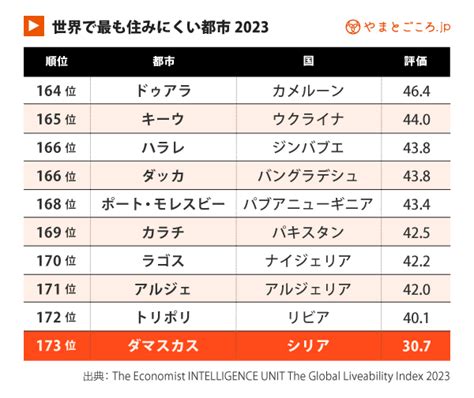 世界で最も住みにくい都市 2023

やまとごころ.jp

| 順位 | 都市 | 国 | 評価 |
|---|---|---|---|
| 164 位 | ドゥアラ | カメルーン | 46.4 |
| 165 位 | キーウ | ウクライナ | 44.0 |
| 166 位 | ハラレ | ジンバブエ | 43.8 |
| 166 位 | ダッカ | バングラデシュ | 43.8 |
| 168 位 | ポート・モレスビー | パプアニューギニア | 43.4 |
| 169 位 | カラチ | パキスタン | 42.5 |
| 170 位 | ラゴス | ナイジェリア | 42.2 |
| 171 位 | アルジェ | アルジェリア | 42.0 |
| 172 位 | トリポリ | リビア | 40.1 |
| 173 位 | ダマスカス | シリア | 30.7 |

出典：The Economist INTELLIGENCE UNIT The Global Liveability Index 2023